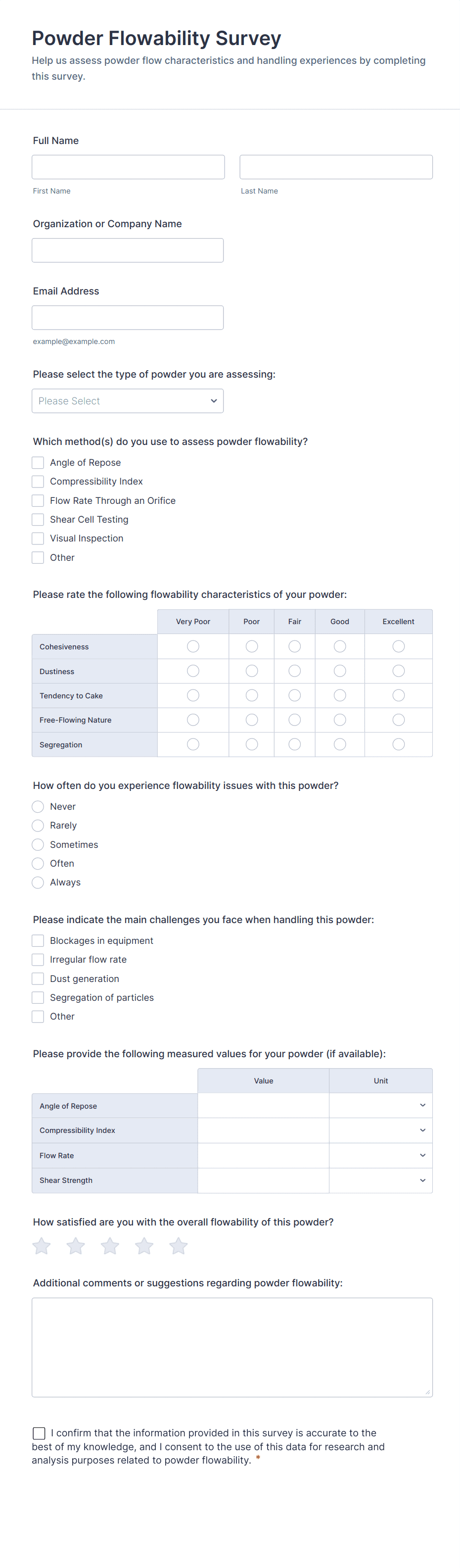 Powder Flowability Survey

Help us assess powder flow characteristics and handling experiences by completing this survey.

Full Name

First Name

Last Name

Organization or Company Name

Email Address

example@example.com

Please select the type of powder you are assessing:

Please Select

Which method(s) do you use to assess powder flowability?

Angle of Repose

Compressibility Index

Flow Rate Through an Orifice

Shear Cell Testing

Visual Inspection

Other

Please rate the following flowability characteristics of your powder:

| | Very Poor | Poor | Fair | Good | Excellent |
|---|---|---|---|---|---|
| Cohesiveness | | | | | |
| Dustiness | | | | | |
| Tendency to Cake | | | | | |
| Free-Flowing Nature | | | | | |
| Segregation | | | | | |

How often do you experience flowability issues with this powder?

Never

Rarely

Sometimes

Often

Always

Please indicate the main challenges you face when handling this powder:

Blockages in equipment

Irregular flow rate

Dust generation

Segregation of particles

Other

Please provide the following measured values for your powder (if available):

| | Value | Unit |
|---|---|---|
| Angle of Repose | | |
| Compressibility Index | | |
| Flow Rate | | |
| Shear Strength | | |

How satisfied are you with the overall flowability of this powder?

Additional comments or suggestions regarding powder flowability:

I confirm that the information provided in this survey is accurate to the best of my knowledge, and I consent to the use of this data for research and analysis purposes related to powder flowability. *